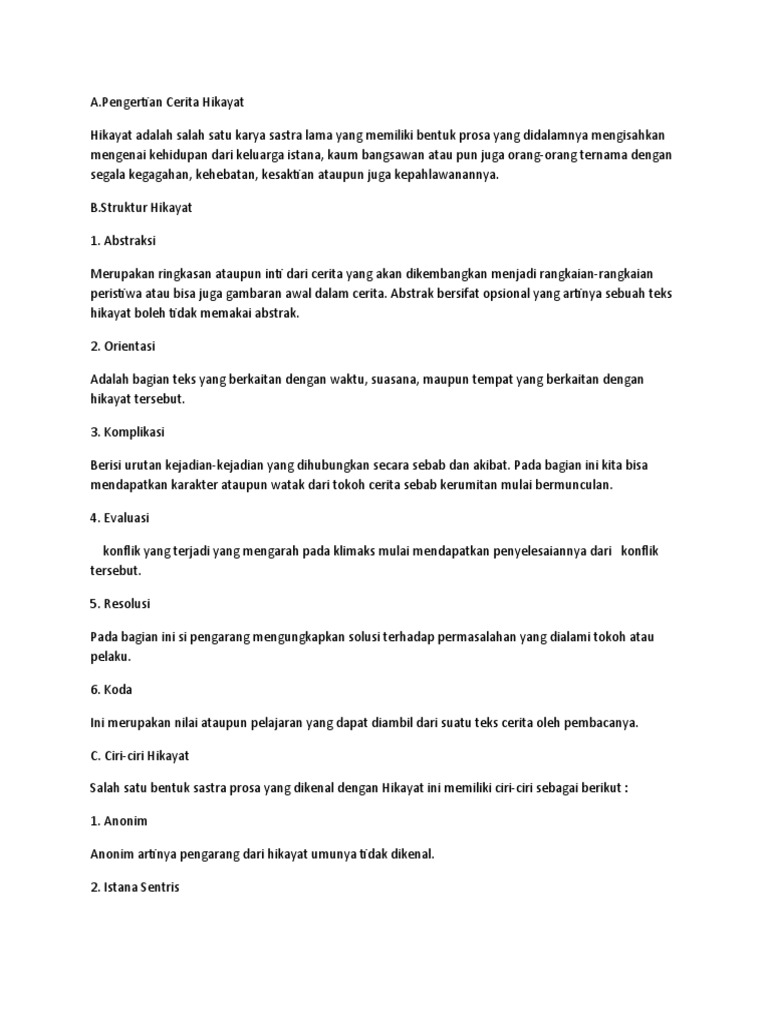 A.Pengertian Cerita Hikayat

Hikayat adalah salah satu karya sastra lama yang memiliki bentuk prosa yang didalamnya mengisahkan mengenai kehidupan dari keluarga istana, kaum bangsawan atau pun juga orang-orang ternama dengan segala kegagahan, kehebatan, kesaktian ataupun juga kepahlawanannya.

B.Struktur Hikayat

1. Abstraksi

Merupakan ringkasan ataupun inti dari cerita yang akan dikembangkan menjadi rangkaian-rangkaian peristiwa atau bisa juga gambaran awal dalam cerita. Abstrak bersifat opsional yang artinya sebuah teks hikayat boleh tidak memakai abstrak.

2. Orientasi

Adalah bagian teks yang berkaitan dengan waktu, suasana, maupun tempat yang berkaitan dengan hikayat tersebut.

3. Komplikasi

Berisi urutan kejadian-kejadian yang dihubungkan secara sebab dan akibat. Pada bagian ini kita bisa mendapatkan karakter ataupun watak dari tokoh cerita sebab kerumitan mulai bermunculan.

4. Evaluasi

konflik yang terjadi yang mengarah pada klimaks mulai mendapatkan penyelesaiannya dari konflik tersebut.

5. Resolusi

Pada bagian ini si pengarang mengungkapkan solusi terhadap permasalahan yang dialami tokoh atau pelaku.

6. Koda

Ini merupakan nilai ataupun pelajaran yang dapat diambil dari suatu teks cerita oleh pembacanya.

C. Ciri-ciri Hikayat

Salah satu bentuk sastra prosa yang dikenal dengan Hikayat ini memiliki ciri-ciri sebagai berikut :

1. Anonim

Anonim artinya pengarang dari hikayat umunya tidak dikenal.

2. Istana Sentris